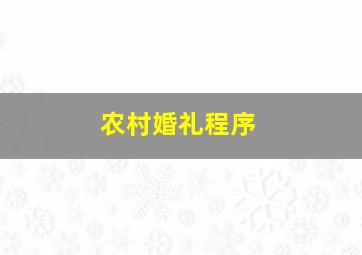 农村婚礼程序